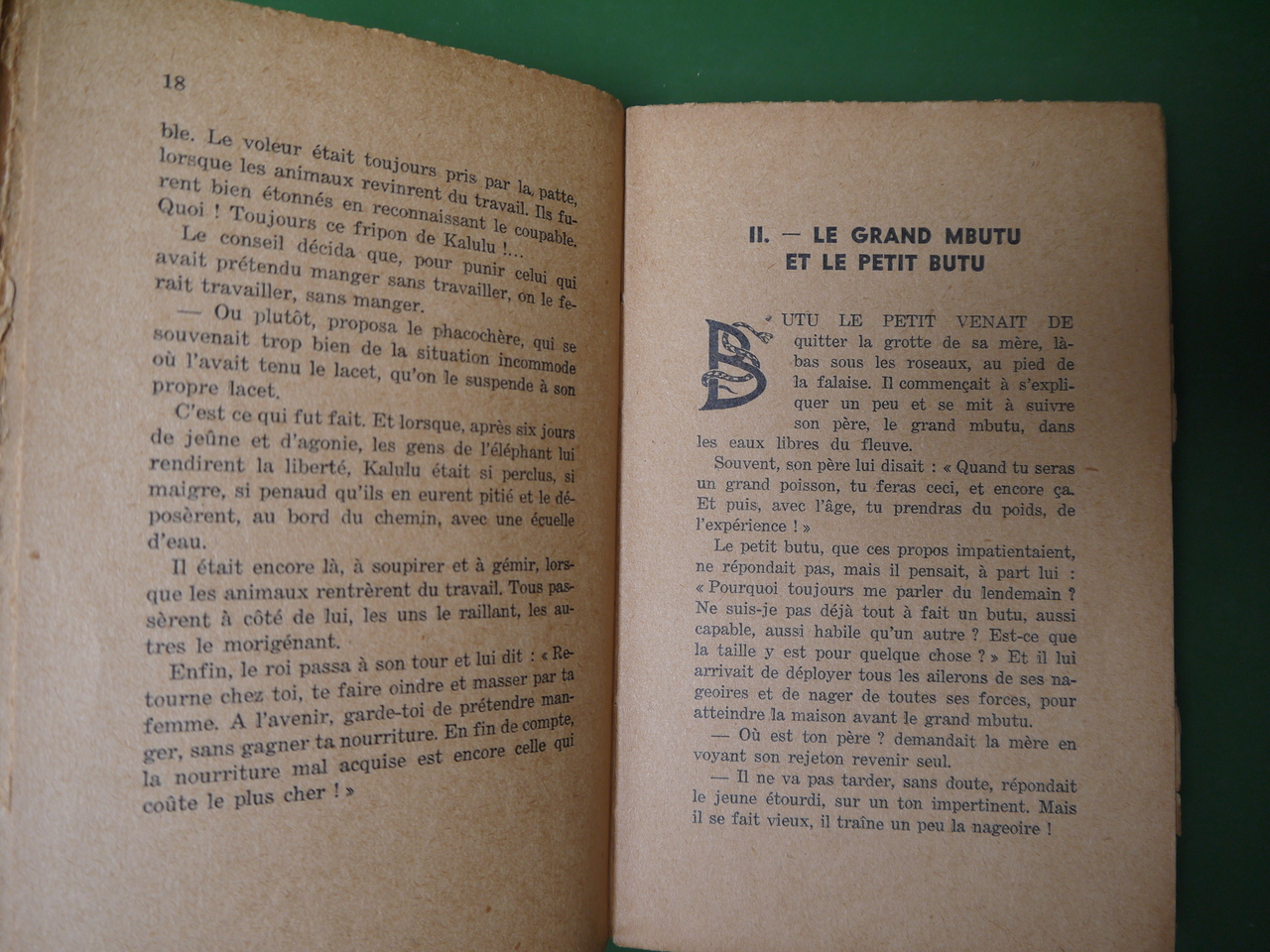 18

ble. Le voleur était toujours pris par la patte, lorsque les animaux revinrent du travail. Ils furent bien étonnés en reconnaissant le coupable. Quoi ! Toujours ce fripon de Kalulu !...

Le conseil décida que, pour punir celui qui avait prétendu manger sans travailler, on le ferait travailler, sans manger.

— Ou plutôt, proposa le phacochère, qui se souvenait trop bien de la situation incommode où l'avait tenu le lacet, qu'on le suspende à son propre lacet.

C'est ce qui fut fait. Et lorsque, après six jours de jeûne et d'agonie, les gens de l'éléphant lui rendirent la liberté, Kalulu était si perclus, si maigre, si penaud qu'ils en eurent pitié et le déposèrent, au bord du chemin, avec une écuelle d'eau.

Il était encore là, à soupirer et à gémir, lorsque les animaux rentrèrent du travail. Tous passèrent à côté de lui, les uns le raillant, les autres le morigénant.

Enfin, le roi passa à son tour et lui dit : « Retourne chez toi, te faire oindre et masser par ta femme. A l'avenir, garde-toi de prétendre manger, sans gagner ta nourriture. En fin de compte, la nourriture mal acquise est encore celle qui coûte le plus cher ! »

II. — LE GRAND MBUTU ET LE PETIT BUTU

BUTU LE PETIT VENAIT DE quitter la grotte de sa mère, là-bas sous les roseaux, au pied de la falaise. Il commençait à s'expliquer un peu et se mit à suivre son père, le grand mbutu, dans les eaux libres du fleuve.

Souvent, son père lui disait : « Quand tu seras un grand poisson, tu feras ceci, et encore ça. Et puis, avec l'âge, tu prendras du poids, de l'expérience ! »

Le petit butu, que ces propos impatientaient, ne répondait pas, mais il pensait, à part lui : « Pourquoi toujours me parler du lendemain ? Ne suis-je pas déjà tout à fait un butu, aussi capable, aussi habile qu'un autre ? Est-ce que la taille y est pour quelque chose ? » Et il lui arrivait de déployer tous les ailerons de ses nageoires et de nager de toutes ses forces, pour atteindre la maison avant le grand mbutu.

— Où est ton père ? demandait la mère en voyant son rejeton revenir seul.

— Il ne va pas tarder, sans doute, répondait le jeune étourdi, sur un ton impertinent. Mais il se fait vieux, il traîne un peu la nageoire !